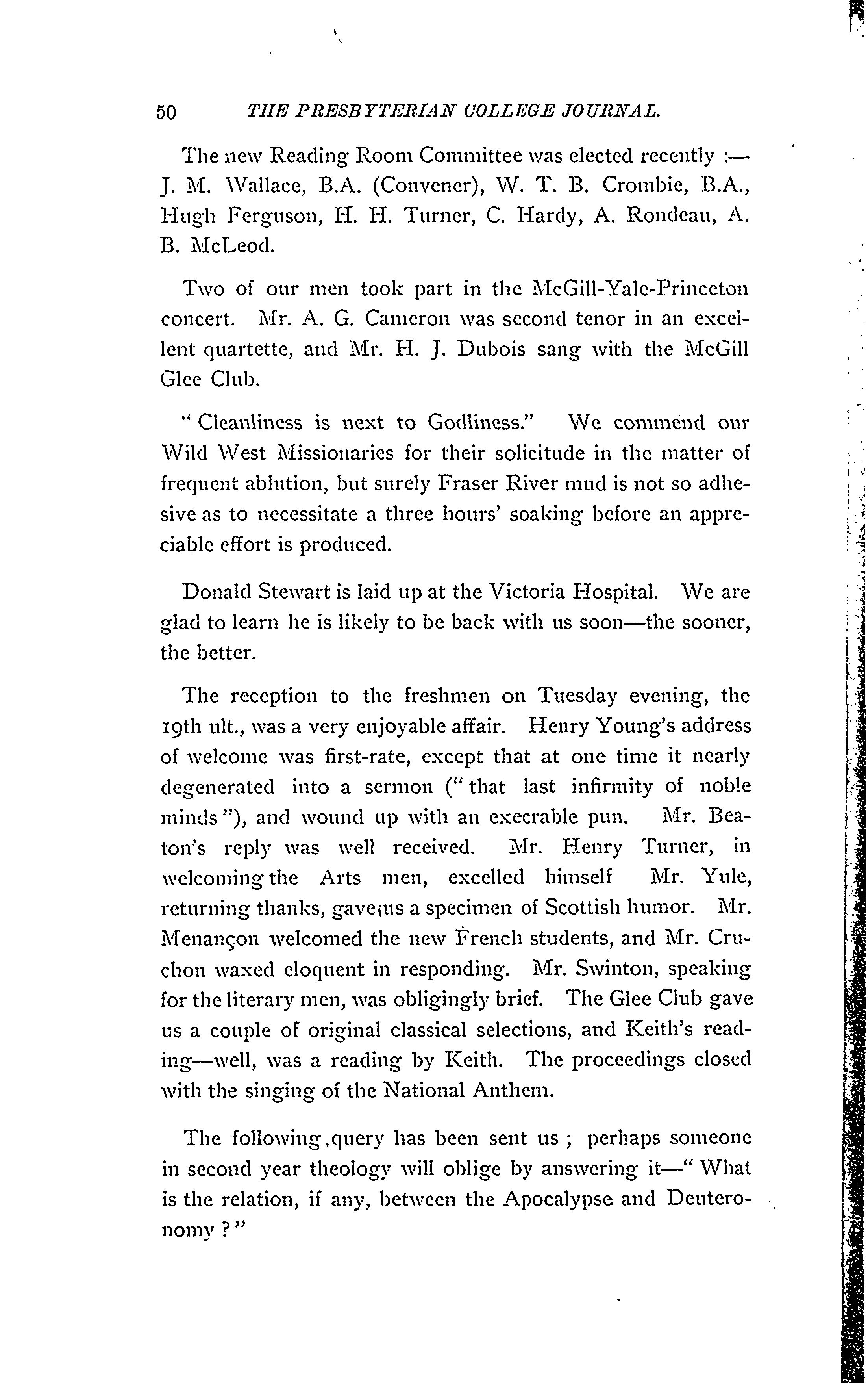 50 THE PRESBYTERIAN COLLEGE JOURNAL.

The new Reading Room Committee was elected recently :— J. M. Wallace, B.A. (Convener), W. T. B. Crombie, B.A., Hugh Ferguson, H. H. Turner, C. Hardy, A. Rondeau, A. B. McLeod.

Two of our men took part in the McGill-Yale-Princeton concert. Mr. A. G. Cameron was second tenor in an excellent quartette, and Mr. H. J. Dubois sang with the McGill Glee Club.

"Cleanliness is next to Godliness." We commend our Wild West Missionaries for their solicitude in the matter of frequent ablution, but surely Fraser River mud is not so adhesive as to necessitate a three hours' soaking before an appreciable effort is produced.

Donald Stewart is laid up at the Victoria Hospital. We are glad to learn he is likely to be back with us soon—the sooner, the better.

The reception to the freshmen on Tuesday evening, the 19th ult., was a very enjoyable affair. Henry Young's address of welcome was first-rate, except that at one time it nearly degenerated into a sermon ("that last infirmity of noble minds"), and wound up with an execrable pun. Mr. Beaton's reply was well received. Mr. Henry Turner, in welcoming the Arts men, excelled himself Mr. Yule, returning thanks, gave us a specimen of Scottish humor. Mr. Menançon welcomed the new French students, and Mr. Cruchon waxed eloquent in responding. Mr. Swinton, speaking for the literary men, was obligingly brief. The Glee Club gave us a couple of original classical selections, and Keith's reading—well, was a reading by Keith. The proceedings closed with the singing of the National Anthem.

The following query has been sent us ; perhaps someone in second year theology will oblige by answering it—"What is the relation, if any, between the Apocalypse and Deuteronomy ?"